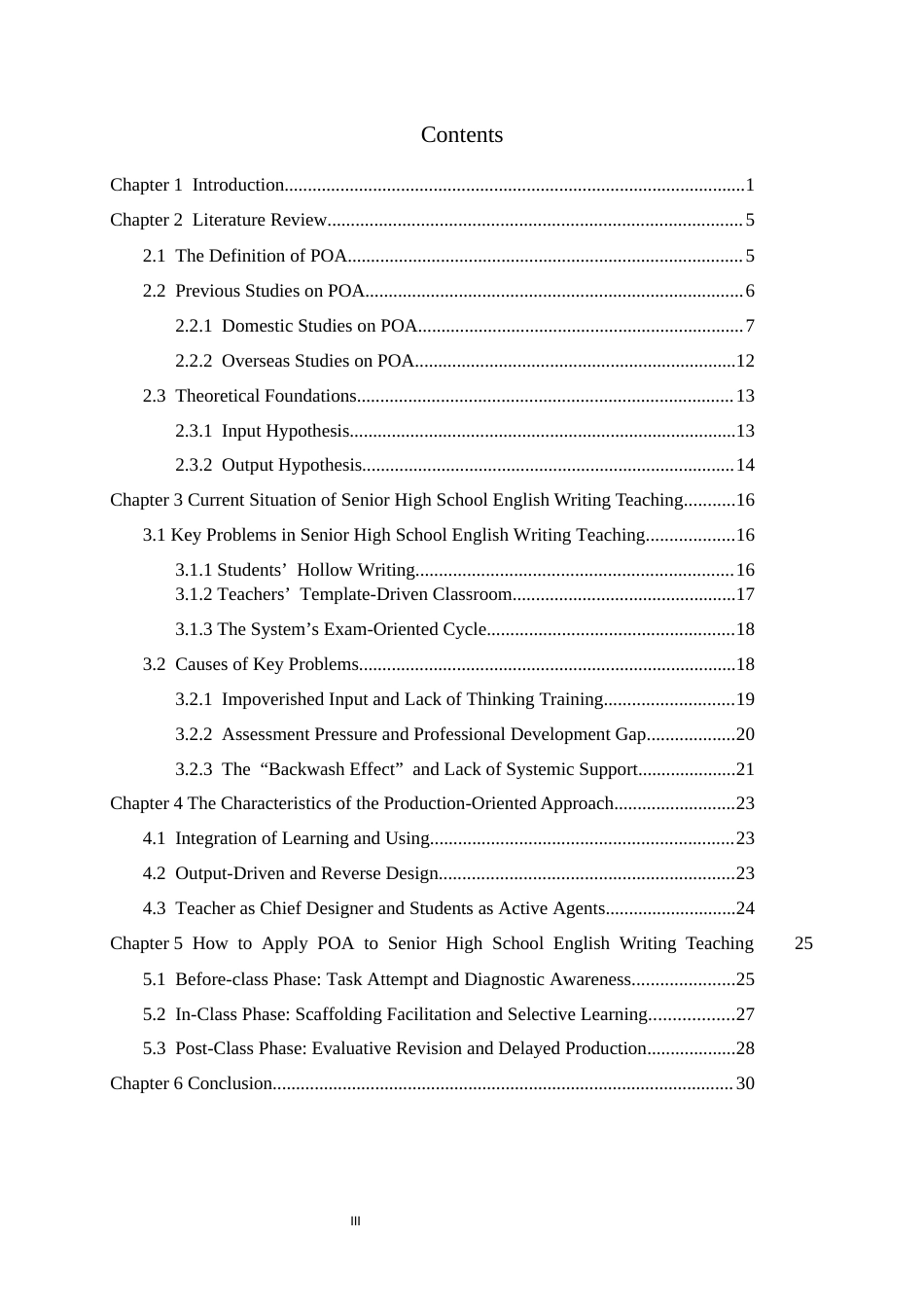 Contents

Chapter 1 Introduction 1

Chapter 2 Literature Review 5

2.1 The Definition of POA 5

2.2 Previous Studies on POA 6

2.2.1 Domestic Studies on POA 7

2.2.2 Overseas Studies on POA 12

2.3 Theoretical Foundations 13

2.3.1 Input Hypothesis 13

2.3.2 Output Hypothesis 14

Chapter 3 Current Situation of Senior High School English Writing Teaching 16

3.1 Key Problems in Senior High School English Writing Teaching 16

3.1.1 Students' Hollow Writing 16

3.1.2 Teachers' Template-Driven Classroom 17

3.1.3 The System's Exam-Oriented Cycle 18

3.2 Causes of Key Problems 18

3.2.1 Impoverished Input and Lack of Thinking Training 19

3.2.2 Assessment Pressure and Professional Development Gap 20

3.2.3 The "Backwash Effect" and Lack of Systemic Support 21

Chapter 4 The Characteristics of the Production-Oriented Approach 23

4.1 Integration of Learning and Using 23

4.2 Output-Driven and Reverse Design 23

4.3 Teacher as Chief Designer and Students as Active Agents 24

Chapter 5 How to Apply POA to Senior High School English Writing Teaching 25

5.1 Before-class Phase: Task Attempt and Diagnostic Awareness 25

5.2 In-Class Phase: Scaffolding Facilitation and Selective Learning 27

5.3 Post-Class Phase: Evaluative Revision and Delayed Production 28

Chapter 6 Conclusion 30

III